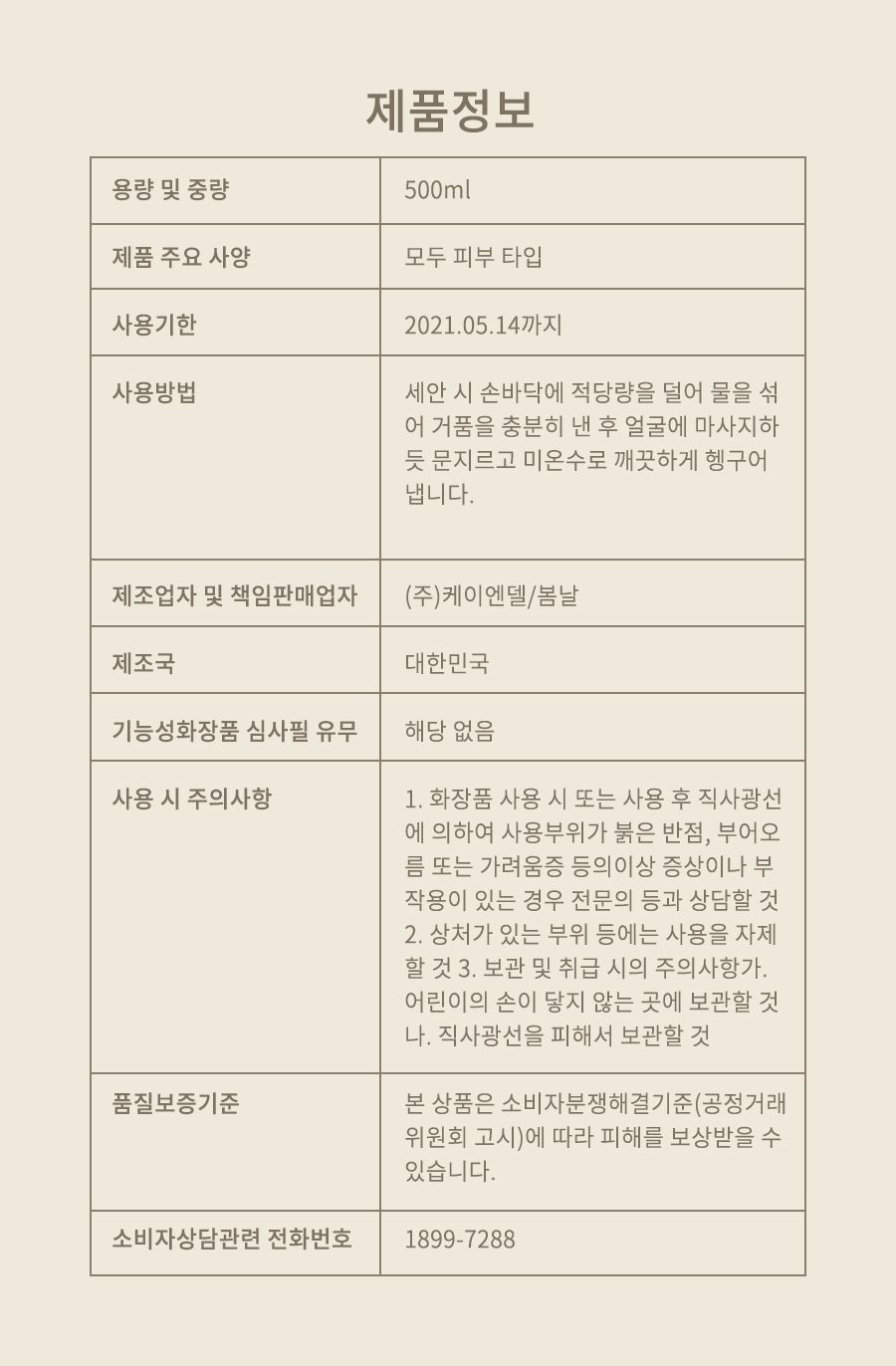 제품정보

| 용량 및 중량 | 500ml |
|---|---|
| 제품 주요 사양 | 모두 피부 타입 |
| 사용기한 | 2021.05.14까지 |
| 사용방법 | 세안 시 손바닥에 적당량을 덜어 물을 섞어 거품을 충분히 낸 후 얼굴에 마사지하듯 문지르고 미온수로 깨끗하게 헹구어 냅니다. |
| 제조업자 및 책임판매업자 | (주)케이엔델/봄날 |
| 제조국 | 대한민국 |
| 기능성화장품 심사필 유무 | 해당 없음 |
| 사용 시 주의사항 | 1. 화장품 사용 시 또는 사용 후 직사광선에 의하여 사용부위가 붉은 반점, 부어오름 또는 가려움증 등의이상 증상이나 부작용이 있는 경우 전문의 등과 상담할 것 2. 상처가 있는 부위 등에는 사용을 자제할 것 3. 보관 및 취급 시의 주의사항가. 어린이의 손이 닿지 않는 곳에 보관할 것 나. 직사광선을 피해서 보관할 것 |
| 품질보증기준 | 본 상품은 소비자분쟁해결기준(공정거래위원회 고시)에 따라 피해를 보상받을 수 있습니다. |
| 소비자상담관련 전화번호 | 1899-7288 |